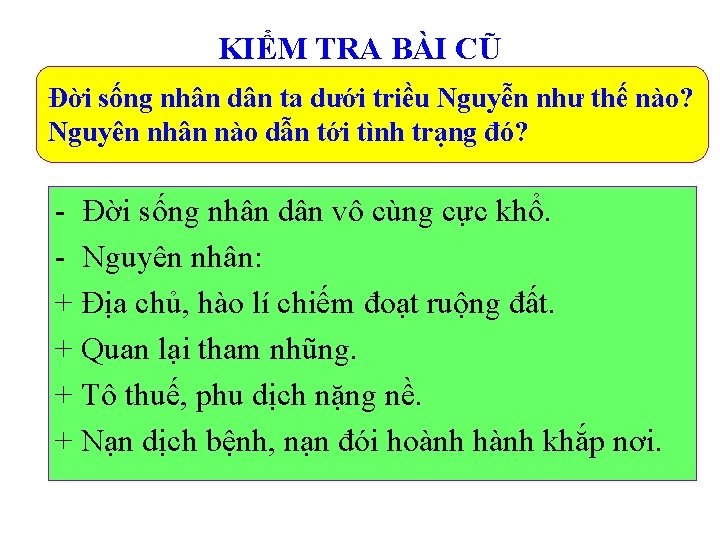 KIỂM TRA BÀI CŨ

Đời sống nhân dân ta dưới triều Nguyễn như thế nào?
Nguyên nhân nào dẫn tới tình trạng đó?

- Đời sống nhân dân vô cùng cực khổ.
- Nguyên nhân:
+ Địa chủ, hào lí chiếm đoạt ruộng đất.
+ Quan lại tham nhũng.
+ Tô thuế, phu dịch nặng nề.
+ Nạn dịch bệnh, nạn đói hoành hành khắp nơi.